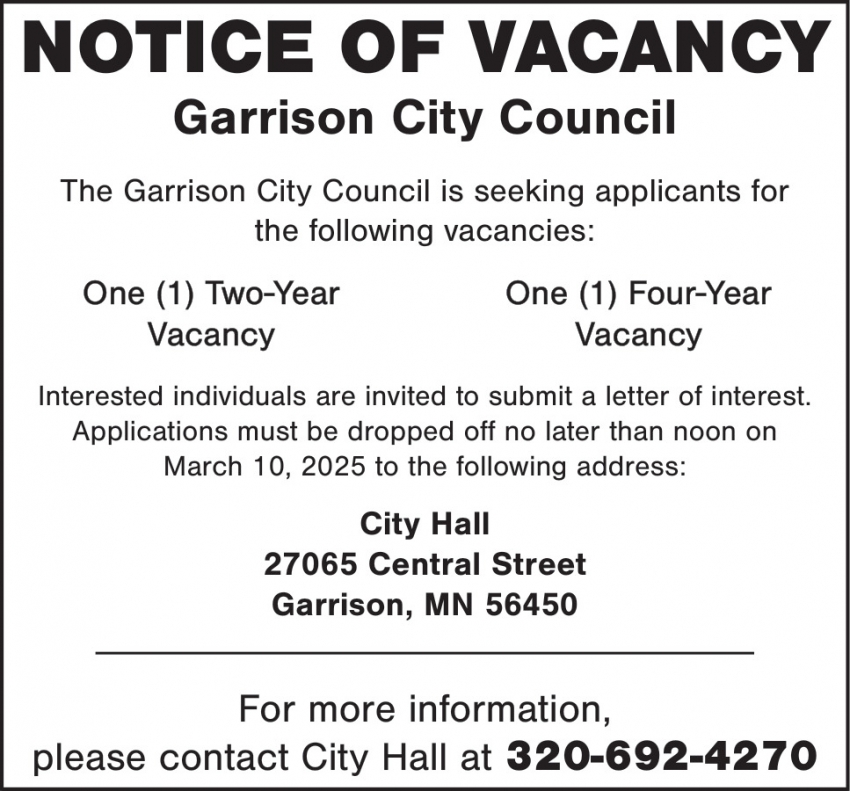 NOTICE OF VACANCY

Garrison City Council

The Garrison City Council is seeking applicants for the following vacancies:

One (1) Two-Year Vacancy

One (1) Four-Year Vacancy

Interested individuals are invited to submit a letter of interest. Applications must be dropped off no later than noon on March 10, 2025 to the following address:

City Hall
27065 Central Street
Garrison, MN 56450

For more information, please contact City Hall at 320-692-4270